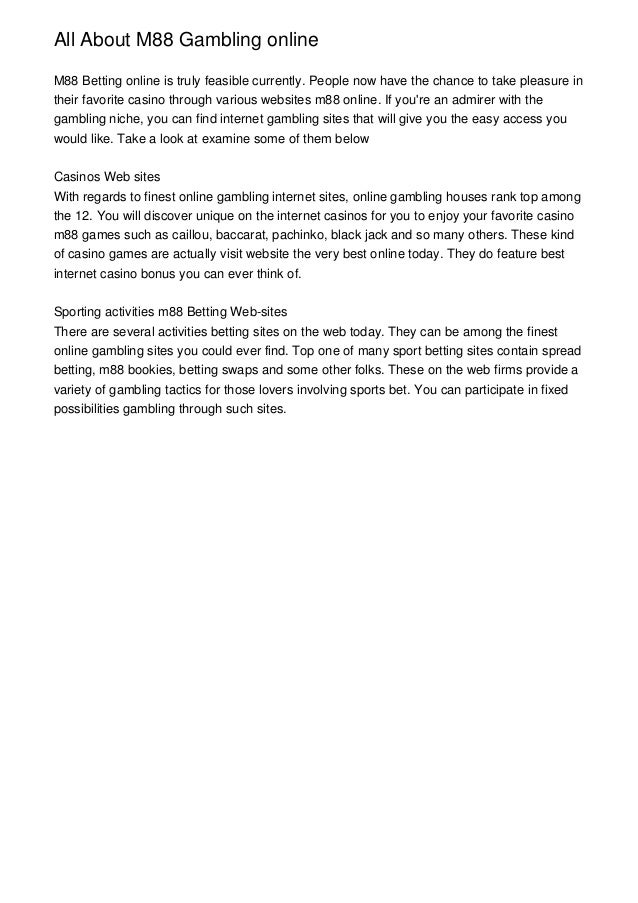 All About M88 Gambling online

M88 Betting online is truly feasible currently. People now have the chance to take pleasure in their favorite casino through various websites m88 online. If you're an admirer with the gambling niche, you can find internet gambling sites that will give you the easy access you would like. Take a look at examine some of them below

Casinos Web sites
With regards to finest online gambling internet sites, online gambling houses rank top among the 12. You will discover unique on the internet casinos for you to enjoy your favorite casino m88 games such as caillou, baccarat, pachinko, black jack and so many others. These kind of casino games are actually visit website the very best online today. They do feature best internet casino bonus you can ever think of.

Sporting activities m88 Betting Web-sites
There are several activities betting sites on the web today. They can be among the finest online gambling sites you could ever find. Top one of many sport betting sites contain spread betting, m88 bookies, betting swaps and some other folks. These on the web firms provide a variety of gambling tactics for those lovers involving sports bet. You can participate in fixed possibilities gambling through such sites.